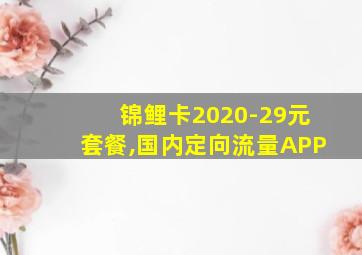 锦鲤卡2020-29元套餐,国内定向流量APP